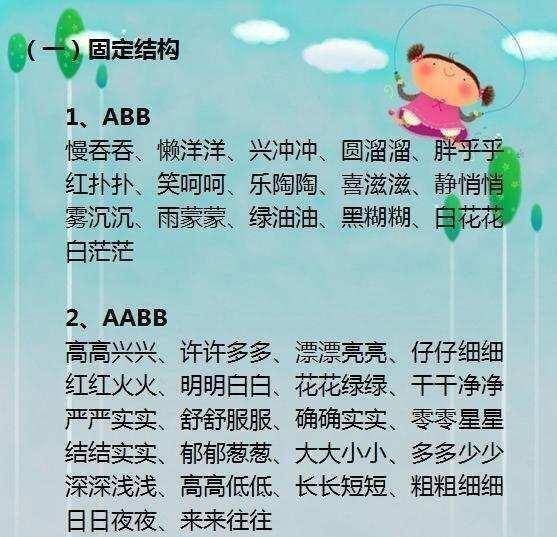 （一）固定结构

1、ABB
慢吞吞、懒洋洋、兴冲冲、圆溜溜、胖乎乎
红扑扑、笑呵呵、乐陶陶、喜滋滋、静悄悄
雾沉沉、雨蒙蒙、绿油油、黑糊糊、白花花
白茫茫

2、AABB
高高兴兴、许许多多、漂漂亮亮、仔仔细细
红红火火、明明白白、花花绿绿、干干净净
严严实实、舒舒服服、确确实实、零零星星
结结实实、郁郁葱葱、大大小小、多多少少
深深浅浅、高高低低、长长短短、粗粗细细
日日夜夜、来来往往